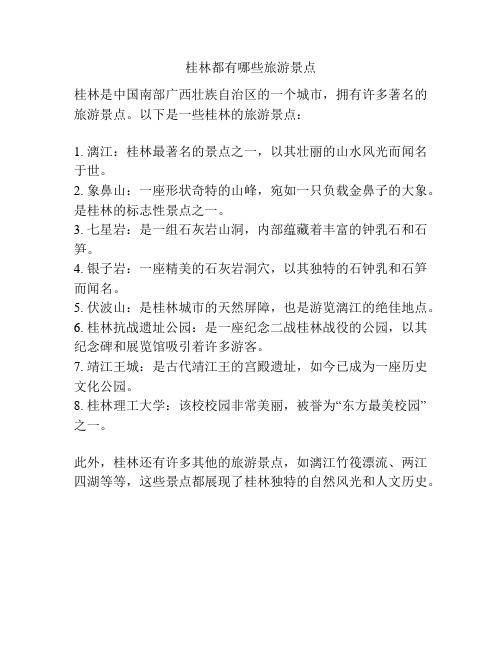 桂林都有哪些旅游景点

桂林是中国南部广西壮族自治区的一个城市，拥有许多著名的旅游景点。以下是一些桂林的旅游景点：

1. 漓江：桂林最著名的景点之一，以其壮丽的山水风光而闻名于世。
2. 象鼻山：一座形状奇特的山峰，宛如一只负载金鼻子的大象。是桂林的标志性景点之一。
3. 七星岩：是一组石灰岩山洞，内部蕴藏着丰富的钟乳石和石笋。
4. 银子岩：一座精美的石灰岩洞穴，以其独特的石钟乳和石笋而闻名。
5. 伏波山：是桂林城市的天然屏障，也是游览漓江的绝佳地点。
6. 桂林抗战遗址公园：是一座纪念二战桂林战役的公园，以其纪念碑和展览馆吸引着许多游客。
7. 靖江王城：是古代靖江王的宫殿遗址，如今已成为一座历史文化公园。
8. 桂林理工大学：该校校园非常美丽，被誉为“东方最美校园”之一。

此外，桂林还有许多其他的旅游景点，如漓江竹筏漂流、两江四湖等等，这些景点都展现了桂林独特的自然风光和人文历史。